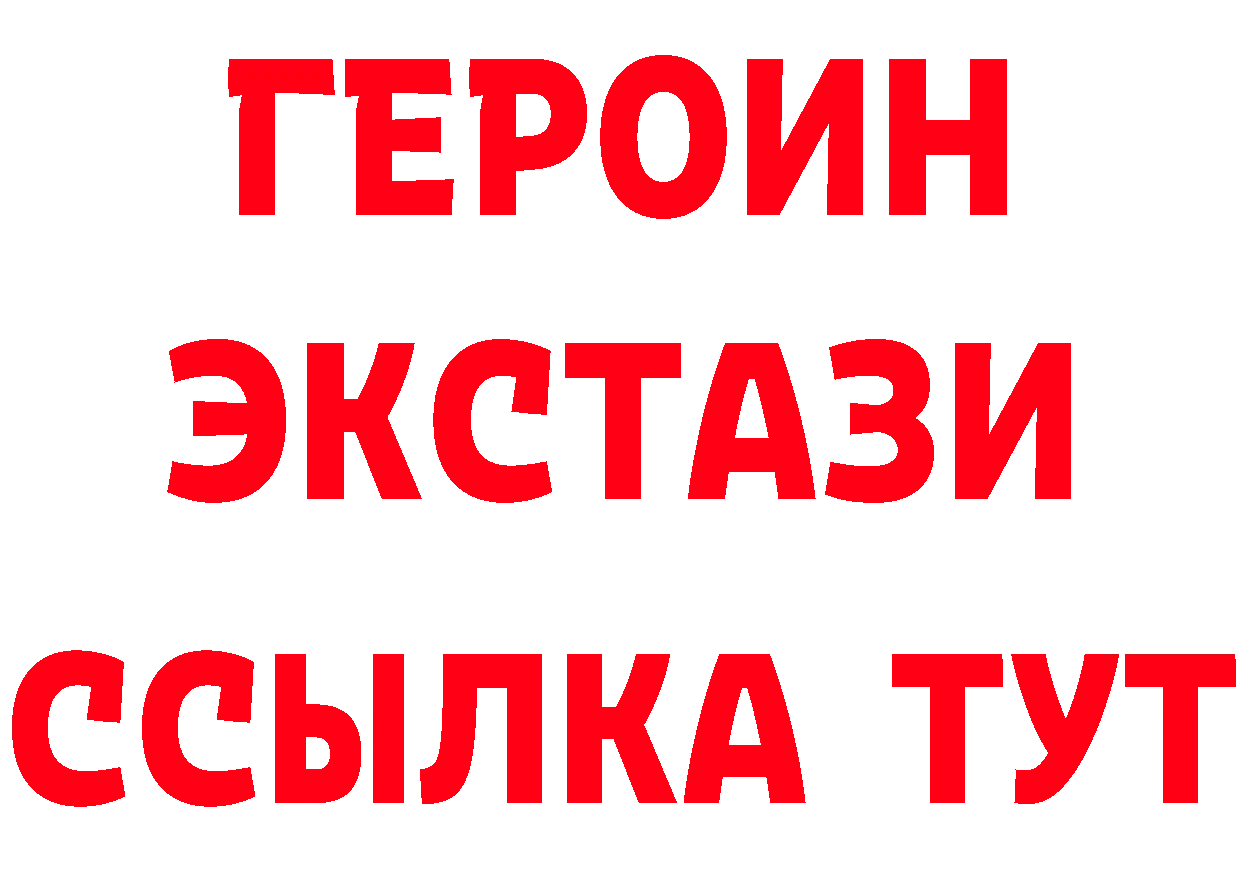 ГЕРОИН ЭКСТАЗИ ССЫЛКА ТУТ